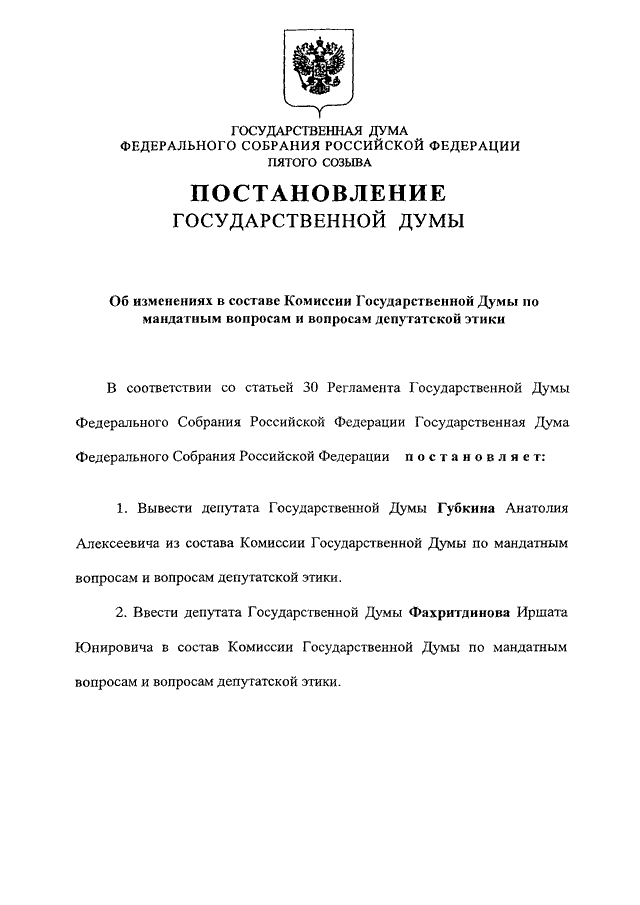 ГОСУДАРСТВЕННАЯ ДУМА
ФЕДЕРАЛЬНОГО СОБРАНИЯ РОССИЙСКОЙ ФЕДЕРАЦИИ
ПЯТОГО СОЗЫВА

ПОСТАНОВЛЕНИЕ
ГОСУДАРСТВЕННОЙ ДУМЫ

Об изменениях в составе Комиссии Государственной Думы по мандатным вопросам и вопросам депутатской этики

В соответствии со статьей 30 Регламента Государственной Думы Федерального Собрания Российской Федерации Государственная Дума Федерального Собрания Российской Федерации постановляет:

1. Вывести депутата Государственной Думы Губкина Анатолия Алексеевича из состава Комиссии Государственной Думы по мандатным вопросам и вопросам депутатской этики.

2. Ввести депутата Государственной Думы Фахритдинова Иршата Юнировича в состав Комиссии Государственной Думы по мандатным вопросам и вопросам депутатской этики.